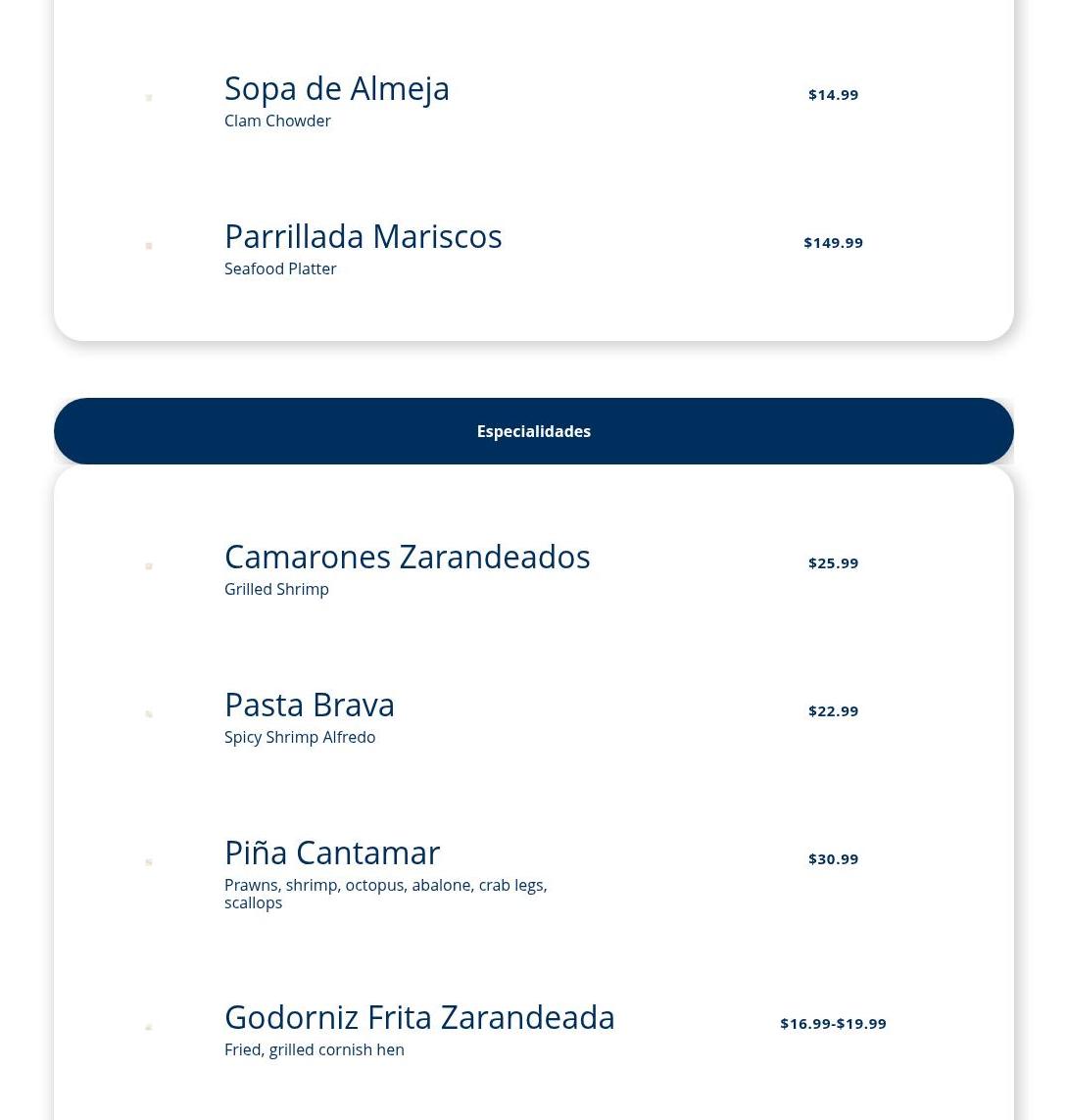 Sopa de Almeja
Clam Chowder

$14.99

Parrillada Mariscos
Seafood Platter

$149.99

Especialidades

Camarones Zarandeados
Grilled Shrimp

$25.99

Pasta Brava
Spicy Shrimp Alfredo

$22.99

Piña Cantamar
Prawns, shrimp, octopus, abalone, crab legs, scallops

$30.99

Godorniz Frita Zarandeada
Fried, grilled cornish hen

$16.99-$19.99